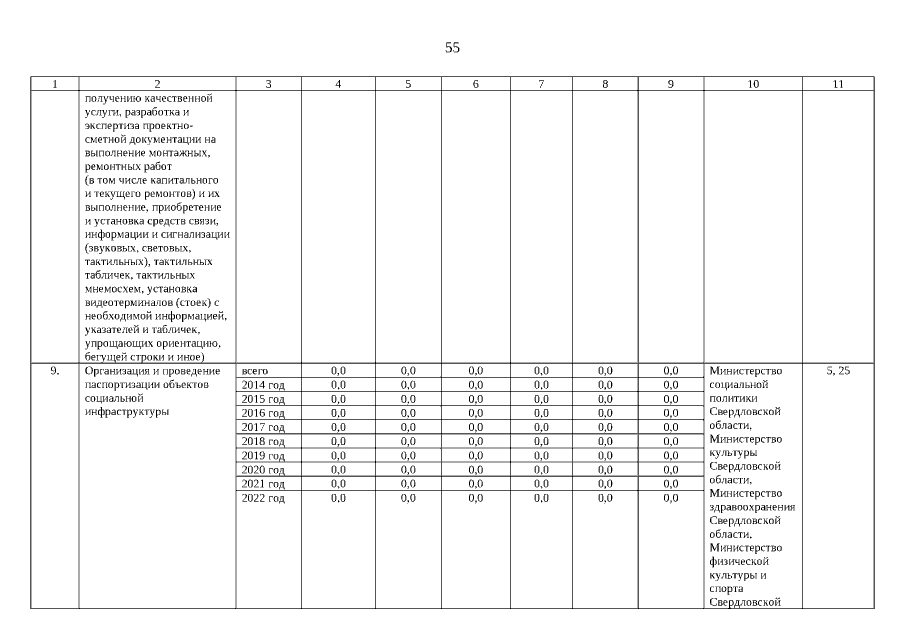 55

| 1 | 2 | 3 | 4 | 5 | 6 | 7 | 8 | 9 | 10 | 11 |
|---|---|---|---|---|---|---|---|---|---|---|
| | получению качественной услуги, разработка и экспертиза проектно-сметной документации на выполнение монтажных, ремонтных работ (в том числе капитального и текущего ремонтов) и их выполнение, приобретение и установка средств связи, информации и сигнализации (звуковых, световых, тактильных), тактильных табличек, тактильных мнемосхем, установка видеотерминалов (стоек) с необходимой информацией, указателей и табличек, упрощающих ориентацию, бегущей строки и иное) | | | | | | | | | |
| 9. | Организация и проведение паспортизации объектов социальной инфраструктуры | всего | 0,0 | 0,0 | 0,0 | 0,0 | 0,0 | 0,0 | Министерство социальной политики Свердловской области, Министерство культуры Свердловской области, Министерство здравоохранения Свердловской области, Министерство физической культуры и спорта Свердловской | 5, 25 |
| | | 2014 год | 0,0 | 0,0 | 0,0 | 0,0 | 0,0 | 0,0 | | |
| | | 2015 год | 0,0 | 0,0 | 0,0 | 0,0 | 0,0 | 0,0 | | |
| | | 2016 год | 0,0 | 0,0 | 0,0 | 0,0 | 0,0 | 0,0 | | |
| | | 2017 год | 0,0 | 0,0 | 0,0 | 0,0 | 0,0 | 0,0 | | |
| | | 2018 год | 0,0 | 0,0 | 0,0 | 0,0 | 0,0 | 0,0 | | |
| | | 2019 год | 0,0 | 0,0 | 0,0 | 0,0 | 0,0 | 0,0 | | |
| | | 2020 год | 0,0 | 0,0 | 0,0 | 0,0 | 0,0 | 0,0 | | |
| | | 2021 год | 0,0 | 0,0 | 0,0 | 0,0 | 0,0 | 0,0 | | |
| | | 2022 год | 0,0 | 0,0 | 0,0 | 0,0 | 0,0 | 0,0 | | |